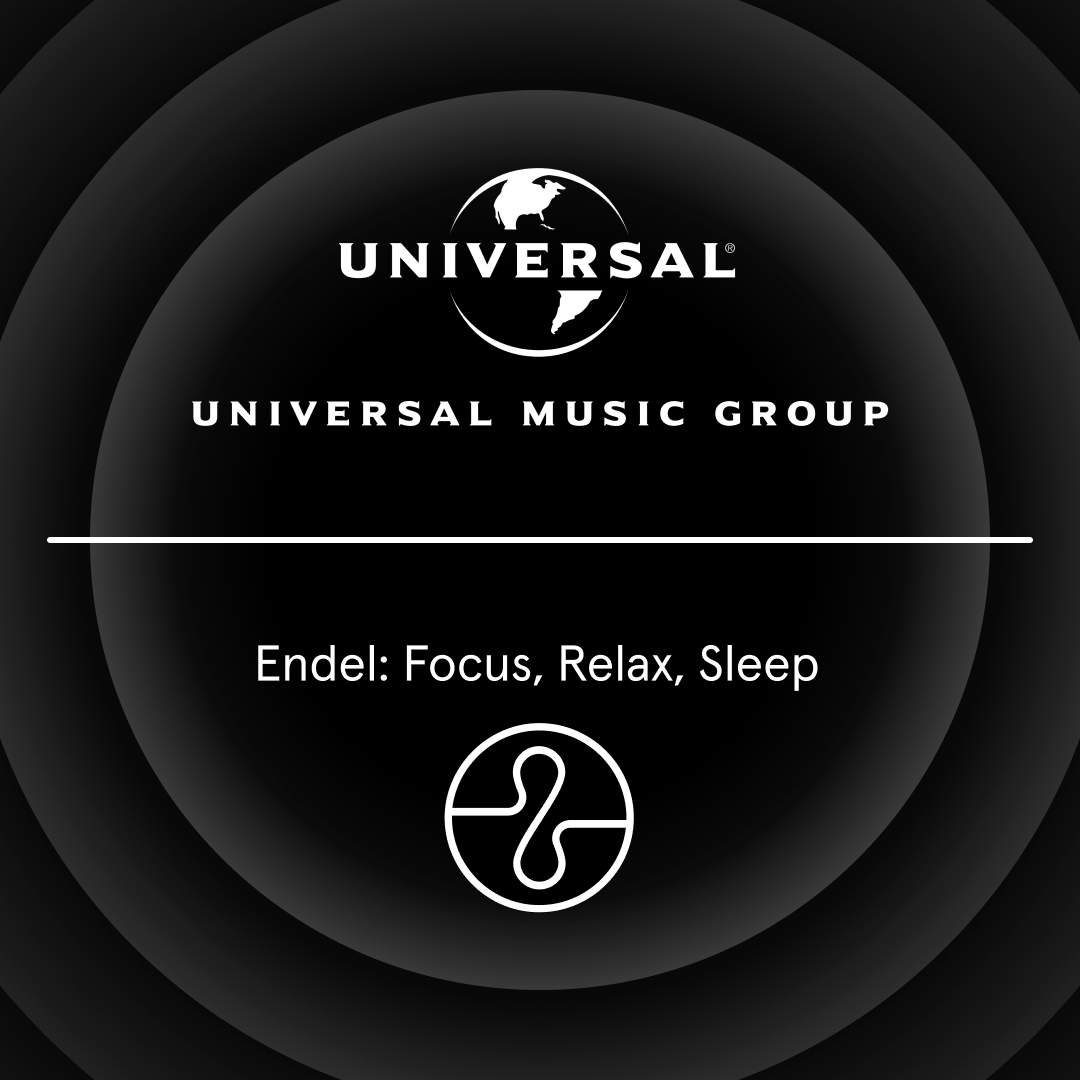 UNIVERSAL®

UNIVERSAL MUSIC GROUP

Endel: Focus, Relax, Sleep